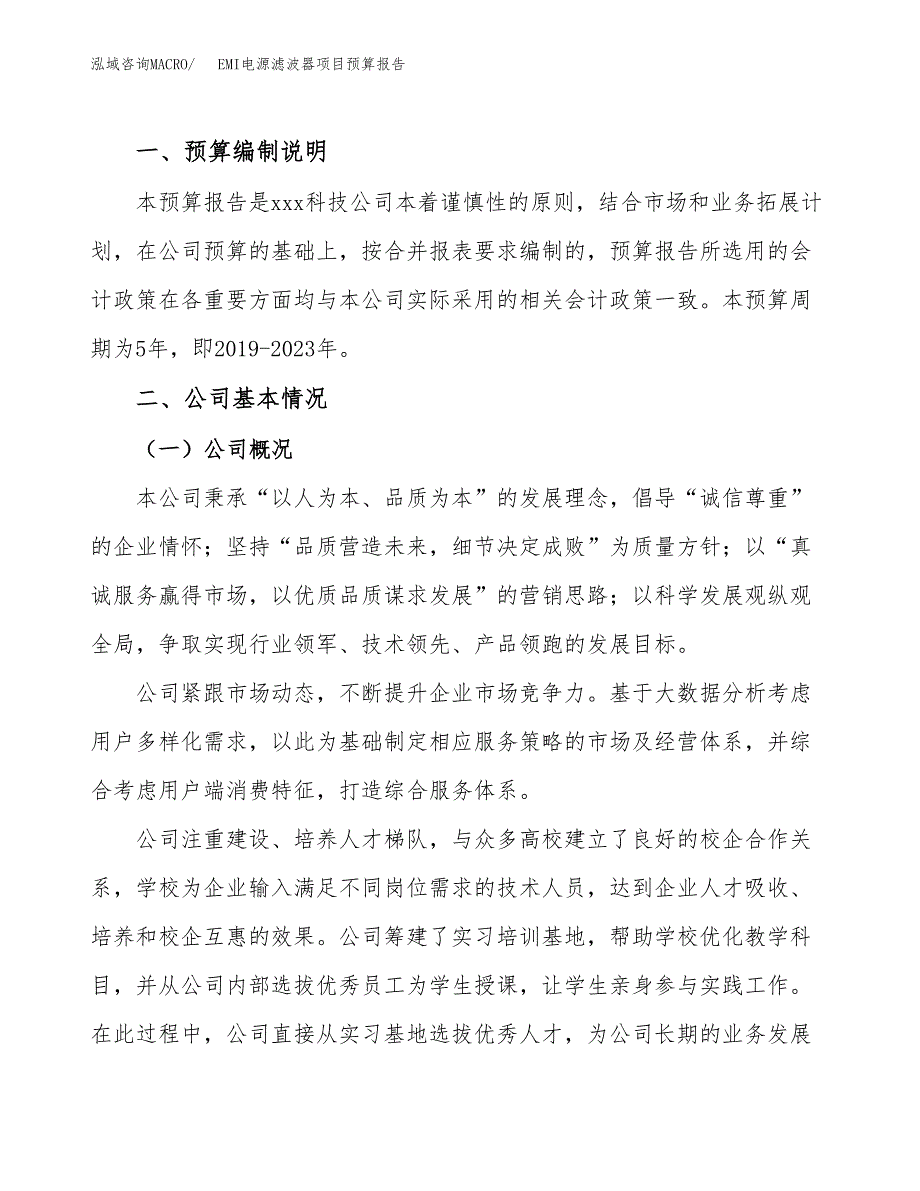 泓域咨询MACRO/　EMI电源滤波器项目预算报告

一、预算编制说明

本预算报告是xxx科技公司本着谨慎性的原则，结合市场和业务拓展计划，在公司预算的基础上，按合并报表要求编制的，预算报告所选用的会计政策在各重要方面均与本公司实际采用的相关会计政策一致。本预算周期为5年，即2019-2023年。

二、公司基本情况

（一）公司概况

本公司秉承“以人为本、品质为本”的发展理念，倡导“诚信尊重”的企业情怀；坚持“品质营造未来，细节决定成败”为质量方针；以“真诚服务赢得市场，以优质品质谋求发展”的营销思路；以科学发展观纵观全局，争取实现行业领军、技术领先、产品领跑的发展目标。

公司紧跟市场动态，不断提升企业市场竞争力。基于大数据分析考虑用户多样化需求，以此为基础制定相应服务策略的市场及经营体系，并综合考虑用户端消费特征，打造综合服务体系。

公司注重建设、培养人才梯队，与众多高校建立了良好的校企合作关系，学校为企业输入满足不同岗位需求的技术人员，达到企业人才吸收、培养和校企互惠的效果。公司筹建了实习培训基地，帮助学校优化教学科目，并从公司内部选拔优秀员工为学生授课，让学生亲身参与实践工作。在此过程中，公司直接从实习基地选拔优秀人才，为公司长期的业务发展